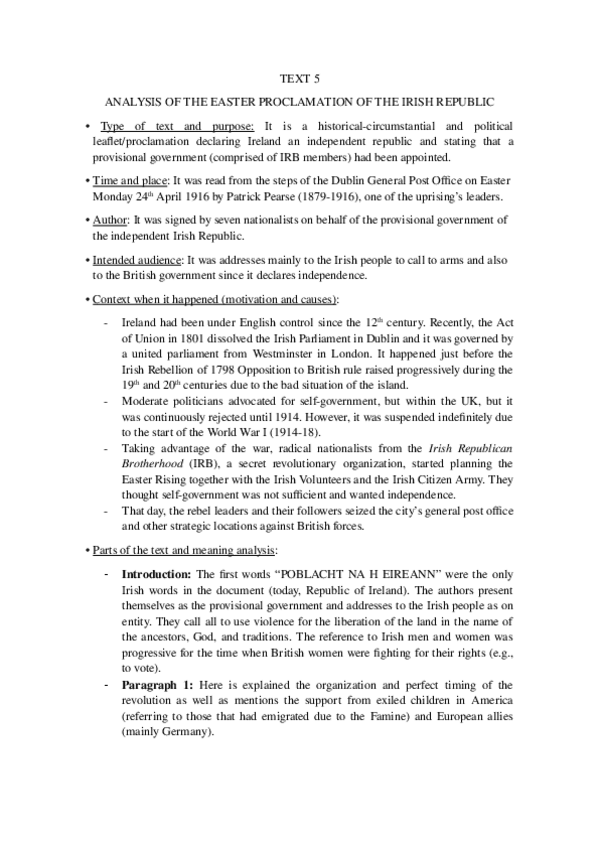 TEXT 5

ANALYSIS OF THE EASTER PROCLAMATION OF THE IRISH REPUBLIC

• Type of text and purpose: It is a historical-circumstantial and political leaflet/proclamation declaring Ireland an independent republic and stating that a provisional government (comprised of IRB members) had been appointed.

• Time and place: It was read from the steps of the Dublin General Post Office on Easter Monday 24$^{th}$ April 1916 by Patrick Pearse (1879-1916), one of the uprising's leaders.

• Author: It was signed by seven nationalists on behalf of the provisional government of the independent Irish Republic.

• Intended audience: It was addresses mainly to the Irish people to call to arms and also to the British government since it declares independence.

• Context when it happened (motivation and causes):

- Ireland had been under English control since the 12$^{th}$ century. Recently, the Act of Union in 1801 dissolved the Irish Parliament in Dublin and it was governed by a united parliament from Westminster in London. It happened just before the Irish Rebellion of 1798 Opposition to British rule raised progressively during the 19$^{th}$ and 20$^{th}$ centuries due to the bad situation of the island.
- Moderate politicians advocated for self-government, but within the UK, but it was continuously rejected until 1914. However, it was suspended indefinitely due to the start of the World War I (1914-18).
- Taking advantage of the war, radical nationalists from the Irish Republican Brotherhood (IRB), a secret revolutionary organization, started planning the Easter Rising together with the Irish Volunteers and the Irish Citizen Army. They thought self-government was not sufficient and wanted independence.
- That day, the rebel leaders and their followers seized the city's general post office and other strategic locations against British forces.

• Parts of the text and meaning analysis:

- Introduction: The first words "POBLACHT NA H EIREANN" were the only Irish words in the document (today, Republic of Ireland). The authors present themselves as the provisional government and addresses to the Irish people as on entity. They call all to use violence for the liberation of the land in the name of the ancestors, God, and traditions. The reference to Irish men and women was progressive for the time when British women were fighting for their rights (e.g., to vote).
- Paragraph 1: Here is explained the organization and perfect timing of the revolution as well as mentions the support from exiled children in America (referring to those that had emigrated due to the Famine) and European allies (mainly Germany).